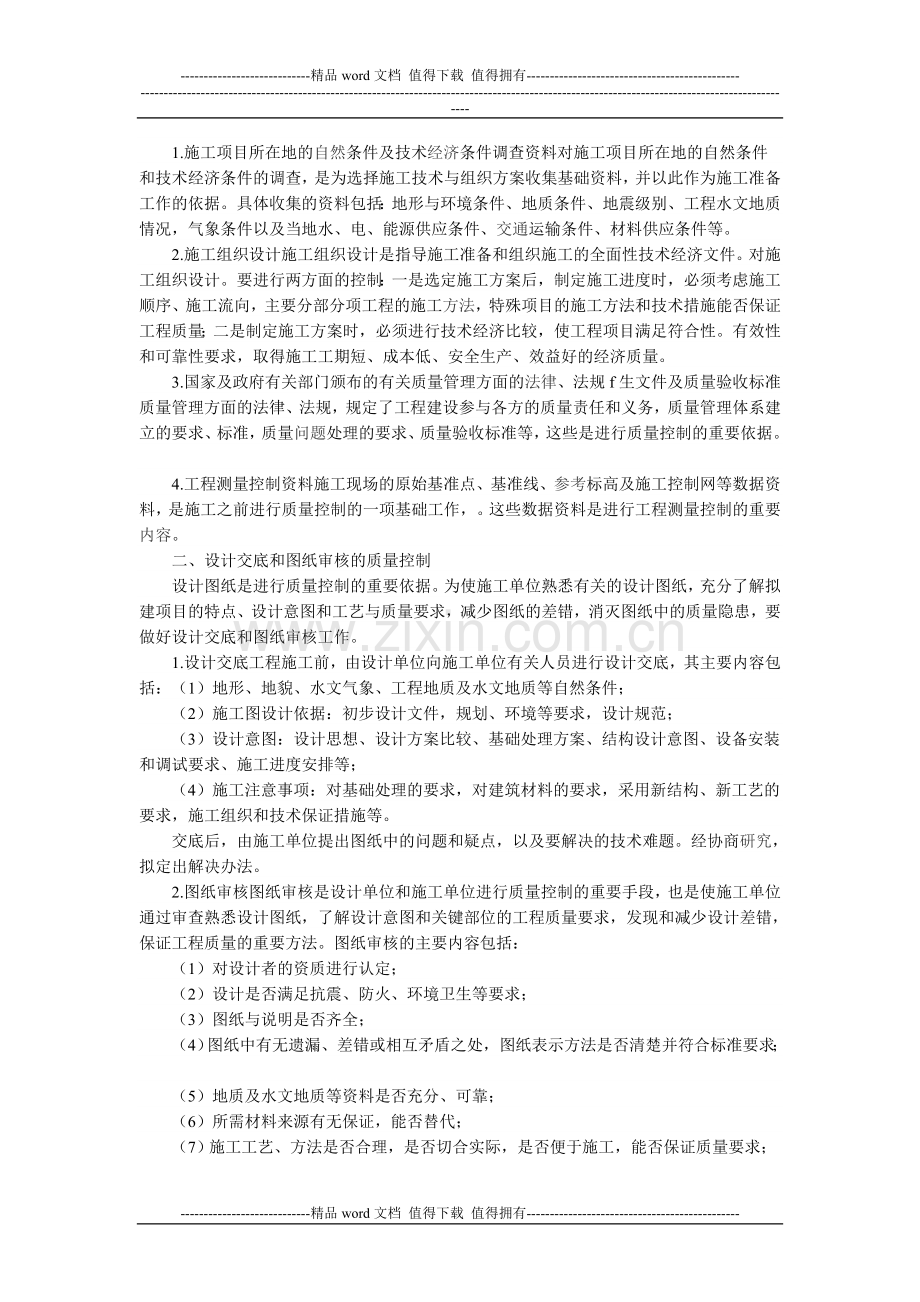 ----------------------------精品word文档 值得下载 值得拥有----------------------------------------------

----------------------------------------------------------------------------------------------------------------------------------------------

1.施工项目所在地的自然条件及技术经济条件调查资料对施工项目所在地的自然条件和技术经济条件的调查，是为选择施工技术与组织方案收集基础资料，并以此作为施工准备工作的依据。具体收集的资料包括:地形与环境条件、地质条件、地震级别、工程水文地质情况，气象条件以及当地水、电、能源供应条件、交通运输条件、材料供应条件等。

2.施工组织设计施工组织设计是指导施工准备和组织施工的全面性技术经济文件。对施工组织设计。要进行两方面的控制:一是选定施工方案后，制定施工进度时，必须考虑施工顺序、施工流向，主要分部分项工程的施工方法，特殊项目的施工方法和技术措施能否保证工程质量;二是制定施工方案时，必须进行技术经济比较，使工程项目满足符合性。有效性和可靠性要求，取得施工工期短、成本低、安全生产、效益好的经济质量。

3.国家及政府有关部门颁布的有关质量管理方面的法律、法规f生文件及质量验收标准质量管理方面的法律、法规，规定了工程建设参与各方的质量责任和义务，质量管理体系建立的要求、标准，质量问题处理的要求、质量验收标准等，这些是进行质量控制的重要依据。

4.工程测量控制资料施工现场的原始基准点、基准线、参考标高及施工控制网等数据资料，是施工之前进行质量控制的一项基础工作，。这些数据资料是进行工程测量控制的重要内容。

二、设计交底和图纸审核的质量控制

设计图纸是进行质量控制的重要依据。为使施工单位熟悉有关的设计图纸，充分了解拟建项目的特点、设计意图和工艺与质量要求，减少图纸的差错，消灭图纸中的质量隐患，要做好设计交底和图纸审核工作。

1.设计交底工程施工前，由设计单位向施工单位有关人员进行设计交底，其主要内容包括：（1）地形、地貌、水文气象、工程地质及水文地质等自然条件；

（2）施工图设计依据：初步设计文件，规划、环境等要求，设计规范；

（3）设计意图：设计思想、设计方案比较、基础处理方案、结构设计意图、设备安装和调试要求、施工进度安排等；

（4）施工注意事项：对基础处理的要求，对建筑材料的要求，采用新结构、新工艺的要求，施工组织和技术保证措施等。

交底后，由施工单位提出图纸中的问题和疑点，以及要解决的技术难题。经协商研究，拟定出解决办法。

2.图纸审核图纸审核是设计单位和施工单位进行质量控制的重要手段，也是使施工单位通过审查熟悉设计图纸，了解设计意图和关键部位的工程质量要求，发现和减少设计差错，保证工程质量的重要方法。图纸审核的主要内容包括：

（1）对设计者的资质进行认定；

（2）设计是否满足抗震、防火、环境卫生等要求；

（3）图纸与说明是否齐全；

（4）图纸中有无遗漏、差错或相互矛盾之处，图纸表示方法是否清楚并符合标准要求;

（5）地质及水文地质等资料是否充分、可靠；

（6）所需材料来源有无保证，能否替代；

（7）施工工艺、方法是否合理，是否切合实际，是否便于施工，能否保证质量要求；

----------------------------精品word文档 值得下载 值得拥有----------------------------------------------

www.zixin.com.cn